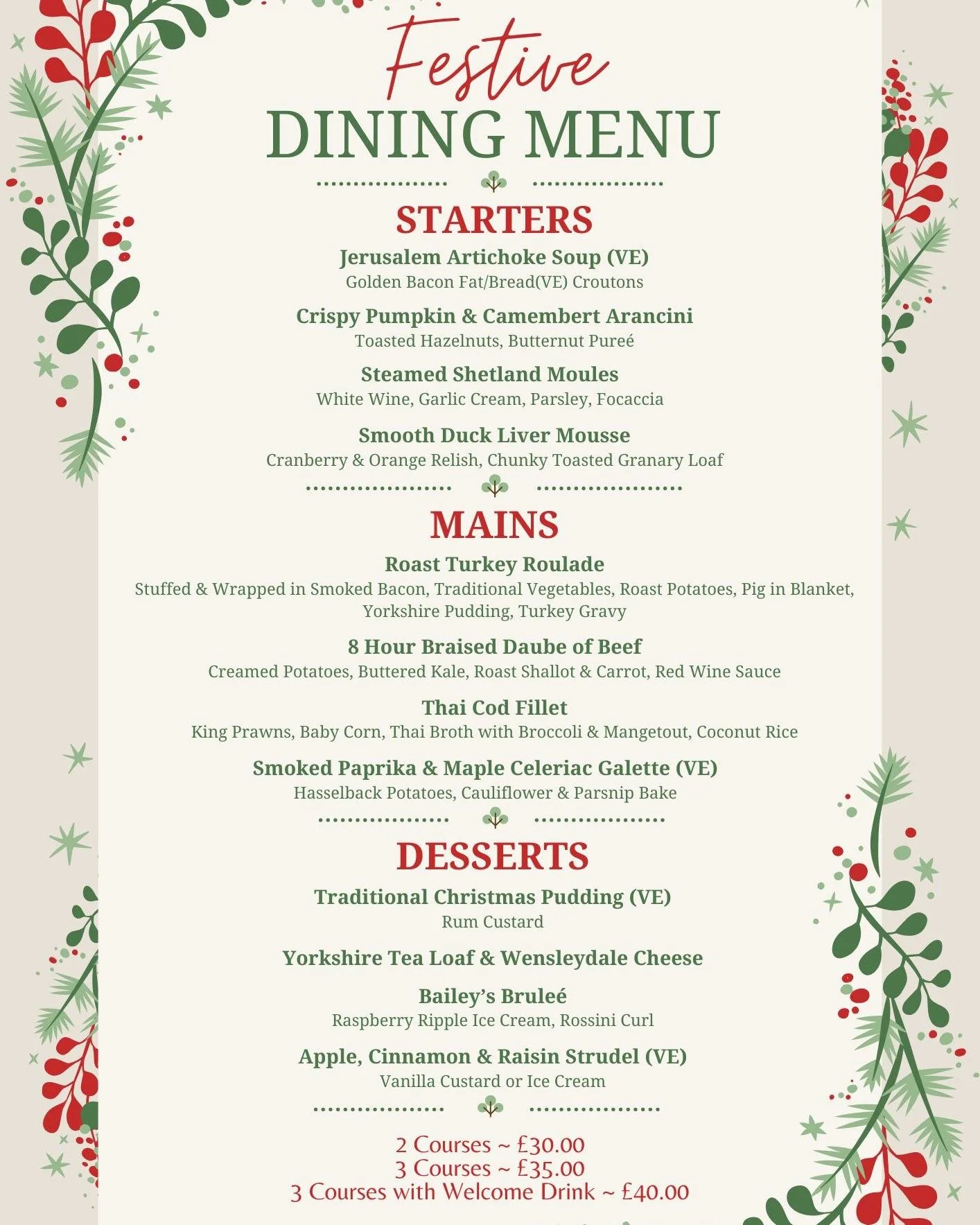 Festive
DINING MENU

STARTERS

Jerusalem Artichoke Soup (VE)
Golden Bacon Fat/Bread(VE) Croutons

Crispy Pumpkin & Camembert Arancini
Toasted Hazelnuts, Butternut Pureé

Steamed Shetland Moules
White Wine, Garlic Cream, Parsley, Focaccia

Smooth Duck Liver Mousse
Cranberry & Orange Relish, Chunky Toasted Granary Loaf

MAINS

Roast Turkey Roulade
Stuffed & Wrapped in Smoked Bacon, Traditional Vegetables, Roast Potatoes, Pig in Blanket, Yorkshire Pudding, Turkey Gravy

8 Hour Braised Daube of Beef
Creamed Potatoes, Buttered Kale, Roast Shallot & Carrot, Red Wine Sauce

Thai Cod Fillet
King Prawns, Baby Corn, Thai Broth with Broccoli & Mangetout, Coconut Rice

Smoked Paprika & Maple Celeriac Galette (VE)
Hasselback Potatoes, Cauliflower & Parsnip Bake

DESSERTS

Traditional Christmas Pudding (VE)
Rum Custard

Yorkshire Tea Loaf & Wensleydale Cheese

Bailey's Bruleé
Raspberry Ripple Ice Cream, Rossini Curl

Apple, Cinnamon & Raisin Strudel (VE)
Vanilla Custard or Ice Cream

2 Courses ~ £30.00
3 Courses ~ £35.00
3 Courses with Welcome Drink ~ £40.00